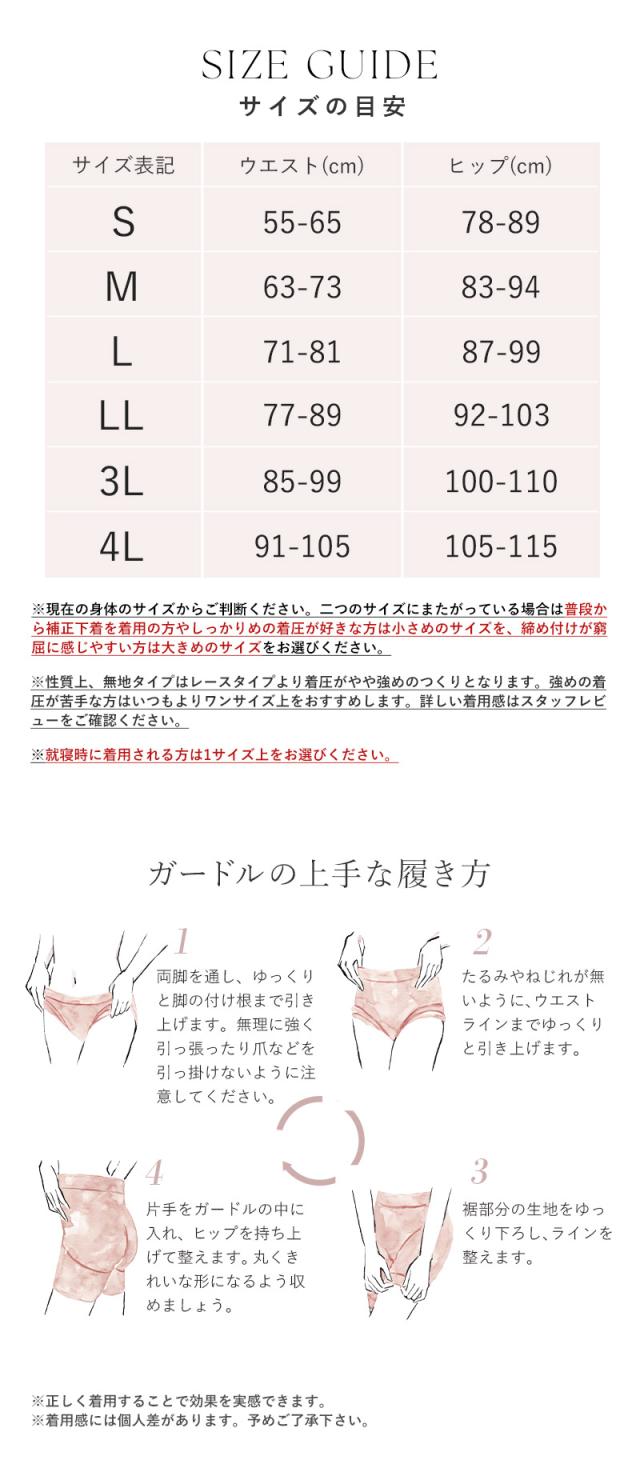 SIZE GUIDE
サイズの目安

| サイズ表記 | ウエスト(cm) | ヒップ(cm) |
|---|---|---|
| S | 55-65 | 78-89 |
| M | 63-73 | 83-94 |
| L | 71-81 | 87-99 |
| LL | 77-89 | 92-103 |
| 3L | 85-99 | 100-110 |
| 4L | 91-105 | 105-115 |

※現在の身体のサイズからご判断ください。二つのサイズにまたがっている場合は普段から補正下着を着用の方やしっかりめの着圧が好きな方は小さめのサイズを、締め付けが窮屈に感じやすい方は大きめのサイズをお選びください。

※性質上、無地タイプはレースタイプより着圧がやや強めのつくりとなります。強めの着圧が苦手な方はいつもよりワンサイズ上をおすすめします。詳しい着用感はスタッフレビューをご確認ください。

※就寝時に着用される方は1サイズ上をお選びください。

ガードルの上手な履き方

1
両脚を通し、ゆっくりと脚の付け根まで引き上げます。無理に強く引っ張ったり爪などを引っ掛けないように注意してください。

2
たるみやねじれが無いように、ウエストラインまでゆっくりと引き上げます。

4
片手をガードルの中に入れ、ヒップを持ち上げて整えます。丸くきれいな形になるよう収めましょう。

3
裾部分の生地をゆっくり下ろし、ラインを整えます。

※正しく着用することで効果を実感できます。
※着用感には個人差があります。予めご了承下さい。